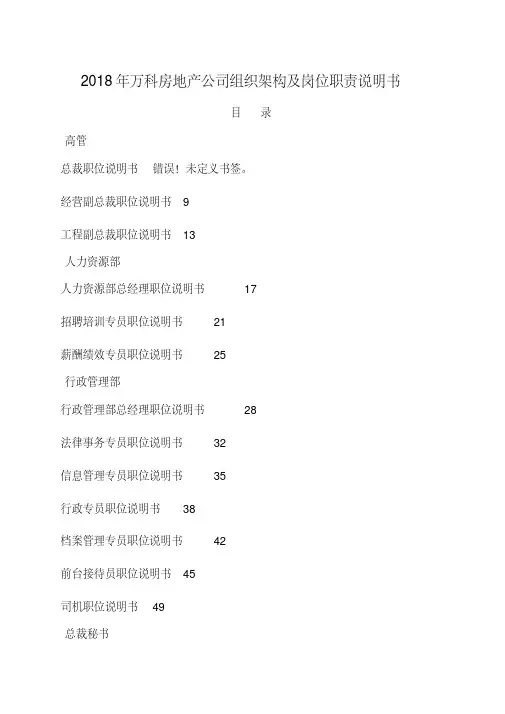 2018年万科房地产公司组织架构及岗位职责说明书

目 录

高管

总裁职位说明书 错误！未定义书签。

经营副总裁职位说明书 9

工程副总裁职位说明书 13

人力资源部

人力资源部总经理职位说明书 17

招聘培训专员职位说明书 21

薪酬绩效专员职位说明书 25

行政管理部

行政管理部总经理职位说明书 28

法律事务专员职位说明书 32

信息管理专员职位说明书 35

行政专员职位说明书 38

档案管理专员职位说明书 42

前台接待员职位说明书 45

司机职位说明书 49

总裁秘书